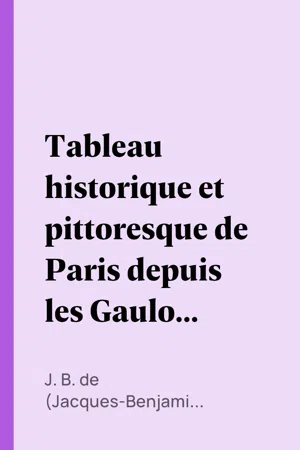 Tableau historique et pittoresque de Paris depuis les Gaulo…

J. B. de (Jacques-Benjami…